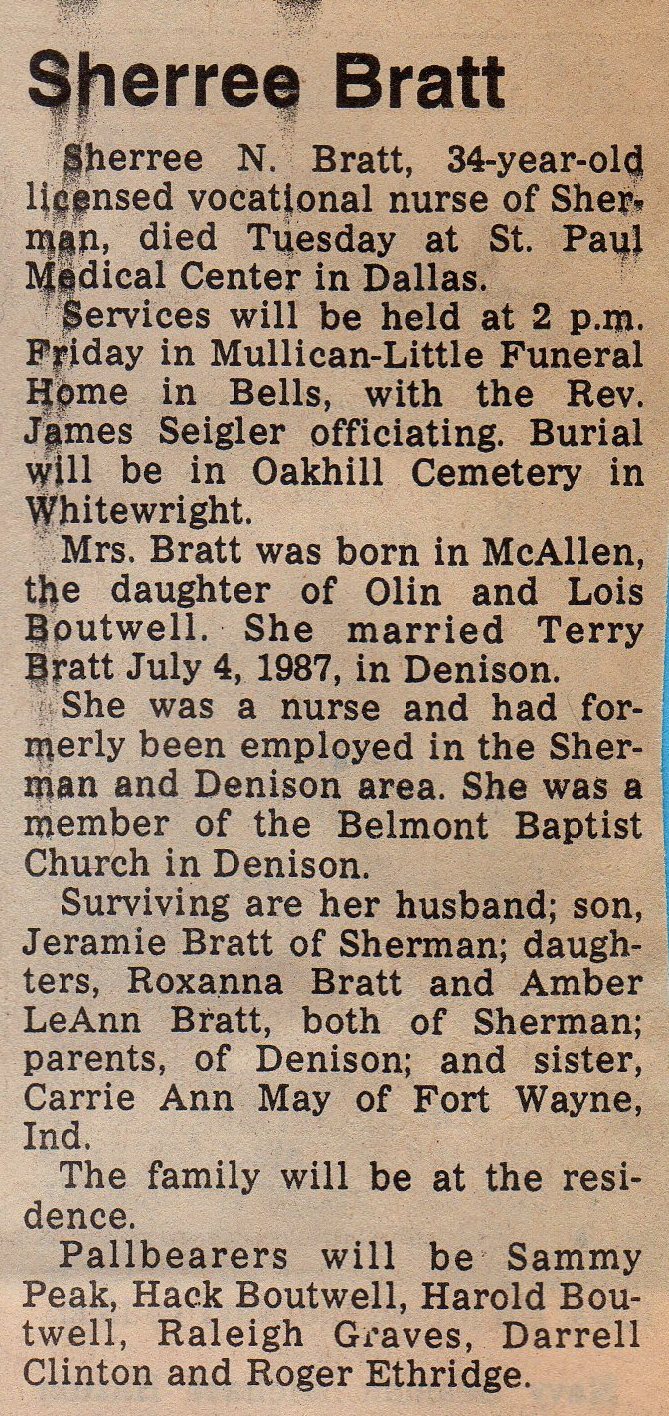 Sherree Bratt

Sherree N. Bratt, 34-year-old licensed vocational nurse of Sherman, died Tuesday at St. Paul Medical Center in Dallas.

Services will be held at 2 p.m. Friday in Mullican-Little Funeral Home in Bells, with the Rev. James Seigler officiating. Burial will be in Oakhill Cemetery in Whitewright.

Mrs. Bratt was born in McAllen, the daughter of Olin and Lois Boutwell. She married Terry Bratt July 4, 1987, in Denison.

She was a nurse and had formerly been employed in the Sherman and Denison area. She was a member of the Belmont Baptist Church in Denison.

Surviving are her husband; son, Jeramie Bratt of Sherman; daughters, Roxanna Bratt and Amber LeAnn Bratt, both of Sherman; parents, of Denison; and sister, Carrie Ann May of Fort Wayne, Ind.

The family will be at the residence.

Pallbearers will be Sammy Peak, Hack Boutwell, Harold Boutwell, Raleigh Graves, Darrell Clinton and Roger Ethridge.